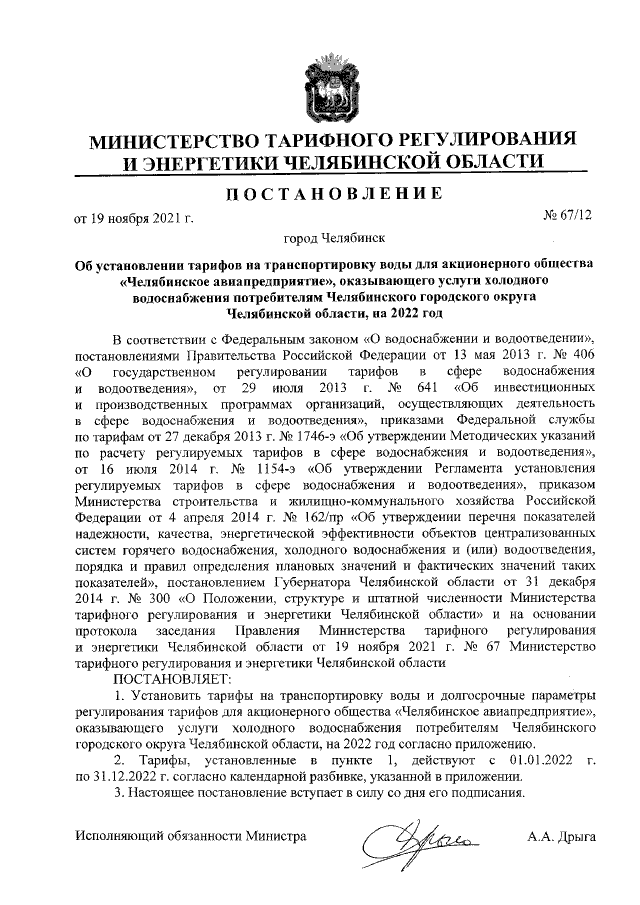 МИНИСТЕРСТВО ТАРИФНОГО РЕГУЛИРОВАНИЯ И ЭНЕРГЕТИКИ ЧЕЛЯБИНСКОЙ ОБЛАСТИ

ПОСТАНОВЛЕНИЕ

от 19 ноября 2021 г.

№ 67/12

город Челябинск

Об установлении тарифов на транспортировку воды для акционерного общества «Челябинское авиапредприятие», оказывающего услуги холодного водоснабжения потребителям Челябинского городского округа Челябинской области, на 2022 год

В соответствии с Федеральным законом «О водоснабжении и водоотведении», постановлениями Правительства Российской Федерации от 13 мая 2013 г. № 406 «О государственном регулировании тарифов в сфере водоснабжения и водоотведения», от 29 июля 2013 г. № 641 «Об инвестиционных и производственных программах организаций, осуществляющих деятельность в сфере водоснабжения и водоотведения», приказами Федеральной службы по тарифам от 27 декабря 2013 г. № 1746-э «Об утверждении Методических указаний по расчету регулируемых тарифов в сфере водоснабжения и водоотведения», от 16 июля 2014 г. № 1154-э «Об утверждении Регламента установления регулируемых тарифов в сфере водоснабжения и водоотведения», приказом Министерства строительства и жилищно-коммунального хозяйства Российской Федерации от 4 апреля 2014 г. № 162/пр «Об утверждении перечня показателей надежности, качества, энергетической эффективности объектов централизованных систем горячего водоснабжения, холодного водоснабжения и (или) водоотведения, порядка и правил определения плановых значений и фактических значений таких показателей», постановлением Губернатора Челябинской области от 31 декабря 2014 г. № 300 «О Положении, структуре и штатной численности Министерства тарифного регулирования и энергетики Челябинской области» и на основании протокола заседания Правления Министерства тарифного регулирования и энергетики Челябинской области от 19 ноября 2021 г. № 67 Министерство тарифного регулирования и энергетики Челябинской области

ПОСТАНОВЛЯЕТ:

1. Установить тарифы на транспортировку воды и долгосрочные параметры регулирования тарифов для акционерного общества «Челябинское авиапредприятие», оказывающего услуги холодного водоснабжения потребителям Челябинского городского округа Челябинской области, на 2022 год согласно приложению.

2. Тарифы, установленные в пункте 1, действуют с 01.01.2022 г. по 31.12.2022 г. согласно календарной разбивке, указанной в приложении.

3. Настоящее постановление вступает в силу со дня его подписания.

Исполняющий обязанности Министра

А.А. Дрыга